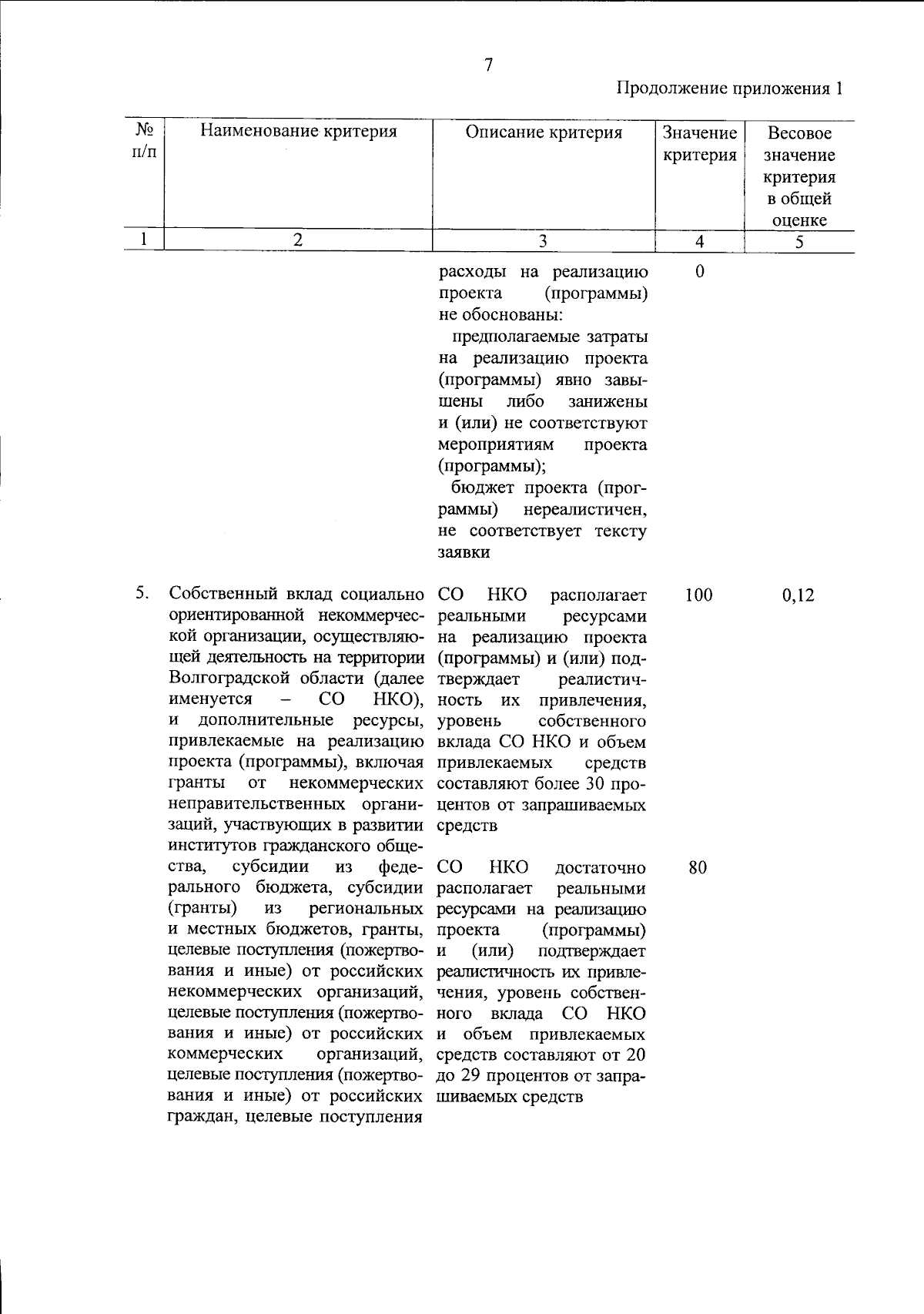 7

Продолжение приложения 1

| № п/п | Наименование критерия | Описание критерия | Значение критерия | Весовое значение критерия в общей оценке |
|---|---|---|---|---|
| 1 | 2 | 3 | 4 | 5 |
| | | расходы на реализацию проекта (программы) не обоснованы: предполагаемые затраты на реализацию проекта (программы) явно завышены либо занижены и (или) не соответствуют мероприятиям проекта (программы); бюджет проекта (программы) нереалистичен, не соответствует тексту заявки | 0 | |
| 5. | Собственный вклад социально ориентированной некоммерческой организации, осуществляющей деятельность на территории Волгоградской области (далее именуется – СО НКО), и дополнительные ресурсы, привлекаемые на реализацию проекта (программы), включая гранты от некоммерческих неправительственных организаций, участвующих в развитии институтов гражданского общества, субсидии из федерального бюджета, субсидии (гранты) из региональных и местных бюджетов, гранты, целевые поступления (пожертвования и иные) от российских некоммерческих организаций, целевые поступления (пожертвования и иные) от российских коммерческих организаций, целевые поступления (пожертвования и иные) от российских граждан, целевые поступления | СО НКО располагает реальными ресурсами на реализацию проекта (программы) и (или) подтверждает реалистичность их привлечения, уровень собственного вклада СО НКО и объем привлекаемых средств составляют более 30 процентов от запрашиваемых средств | 100 | 0,12 |
| | | СО НКО достаточно располагает реальными ресурсами на реализацию проекта (программы) и (или) подтверждает реалистичность их привлечения, уровень собственного вклада СО НКО и объем привлекаемых средств составляют от 20 до 29 процентов от запрашиваемых средств | 80 | |